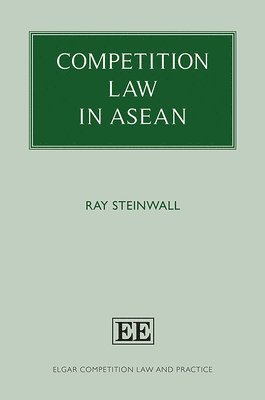 COMPETITION LAW IN ASEAN

RAY STEINWALL

EE

ELGAR COMPETITION LAW AND PRACTICE